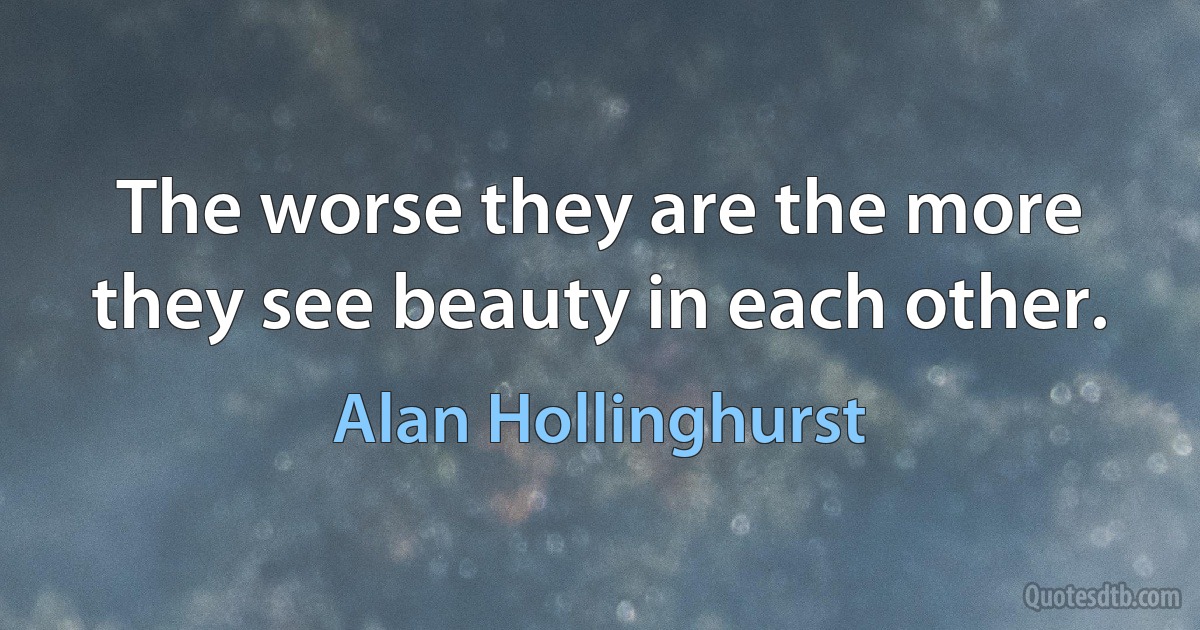 The worse they are the more they see beauty in each other.

Alan Hollinghurst

Quotesdtb.com